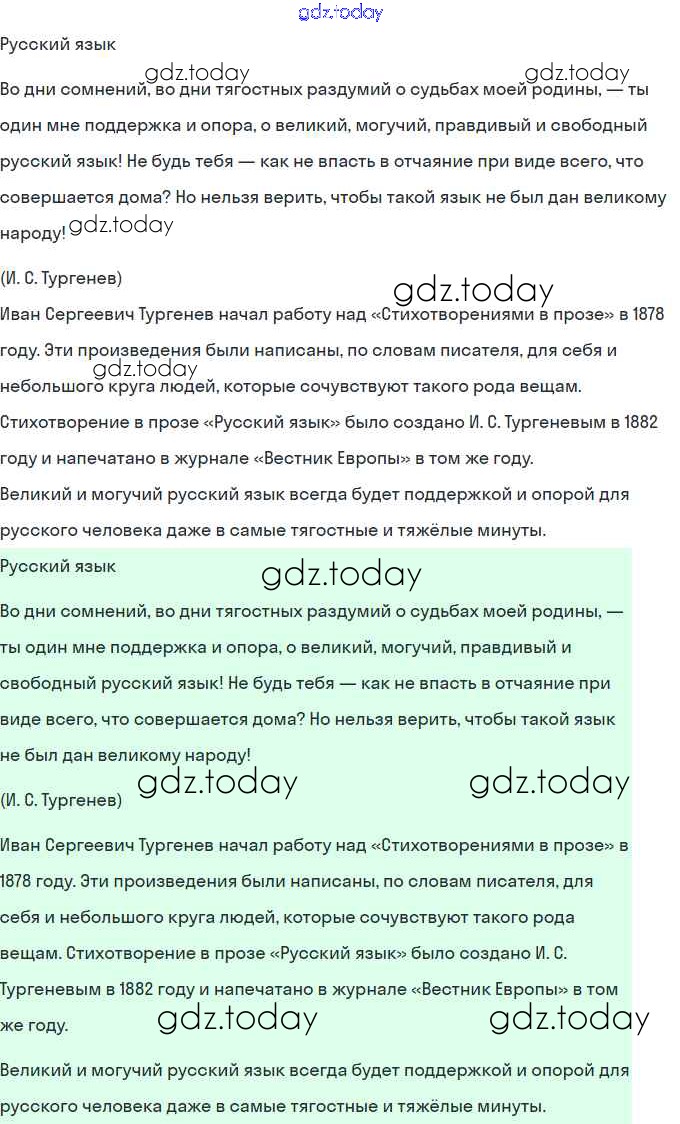 gdz.today

Русский язык

gdz.today gdz.today

Во дни сомнений, во дни тягостных раздумий о судьбах моей родины, — ты один мне поддержка и опора, о великий, могучий, правдивый и свободный русский язык! Не будь тебя — как не впасть в отчаяние при виде всего, что совершается дома? Но нельзя верить, чтобы такой язык не был дан великому народу! gdz.today

(И. С. Тургенев)

gdz.today

Иван Сергеевич Тургенев начал работу над «Стихотворениями в прозе» в 1878 году. Эти произведения были написаны, по словам писателя, для себя и небольшого круга людей, которые сочувствуют такого рода вещам. gdz.today

Стихотворение в прозе «Русский язык» было создано И. С. Тургеневым в 1882 году и напечатано в журнале «Вестник Европы» в том же году.

Великий и могучий русский язык всегда будет поддержкой и опорой для русского человека даже в самые тягостные и тяжёлые минуты.

Русский язык

gdz.today

Во дни сомнений, во дни тягостных раздумий о судьбах моей родины, — ты один мне поддержка и опора, о великий, могучий, правдивый и свободный русский язык! Не будь тебя — как не впасть в отчаяние при виде всего, что совершается дома? Но нельзя верить, чтобы такой язык не был дан великому народу!

gdz.today gdz.today

(И. С. Тургенев)

Иван Сергеевич Тургенев начал работу над «Стихотворениями в прозе» в 1878 году. Эти произведения были написаны, по словам писателя, для себя и небольшого круга людей, которые сочувствуют такого рода вещам. Стихотворение в прозе «Русский язык» было создано И. С. Тургеневым в 1882 году и напечатано в журнале «Вестник Европы» в том же году.

gdz.today gdz.today

Великий и могучий русский язык всегда будет поддержкой и опорой для русского человека даже в самые тягостные и тяжёлые минуты.